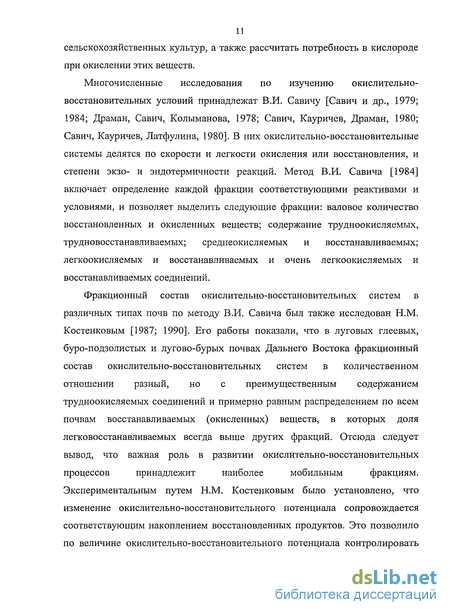 11

сельскохозяйственных культур, а также рассчитать потребность в кислороде при окислении этих веществ.

Многочисленные исследования по изучению окислительно-восстановительных условий принадлежат В.И. Савичу [Савич и др., 1979; 1984; Драман, Савич, Колыманова, 1978; Савич, Кауричев, Драман, 1980; Савич, Кауричев, Латфулина, 1980]. В них окислительно-восстановительные системы делятся по скорости и легкости окисления или восстановления, и степени экзо- и эндотермичности реакций. Метод В.И. Савича [1984] включает определение каждой фракции соответствующими реактивами и условиями, и позволяет выделить следующие фракции: валовое количество восстановленных и окисленных веществ; содержание трудноокисляемых, трудновосстанавливаемых; среднеокисляемых и восстанавливаемых; легкоокисляемых и восстанавливаемых и очень легкоокисляемых и восстанавливаемых соединений.

Фракционный состав окислительно-восстановительных систем в различных типах почв по методу В.И. Савича был также исследован Н.М. Костенковым [1987; 1990]. Его работы показали, что в луговых глеевых, буро-подзолистых и лугово-бурых почвах Дальнего Востока фракционный состав окислительно-восстановительных систем в количественном отношении разный, но с преимущественным содержанием трудноокисляемых соединений и примерно равным распределением по всем почвам восстанавливаемых (окисленных) веществ, в которых доля легковосстанавливаемых всегда выше других фракций. Отсюда следует вывод, что важная роль в развитии окислительно-восстановительных процессов принадлежит наиболее мобильным фракциям. Экспериментальным путем Н.М. Костенковым было установлено, что изменение окислительно-восстановительного потенциала сопровождается соответствующим накоплением восстановленных продуктов. Это позволило по величине окислительно-восстановительного потенциала контролировать

dsLib.net
библиотека диссертаций